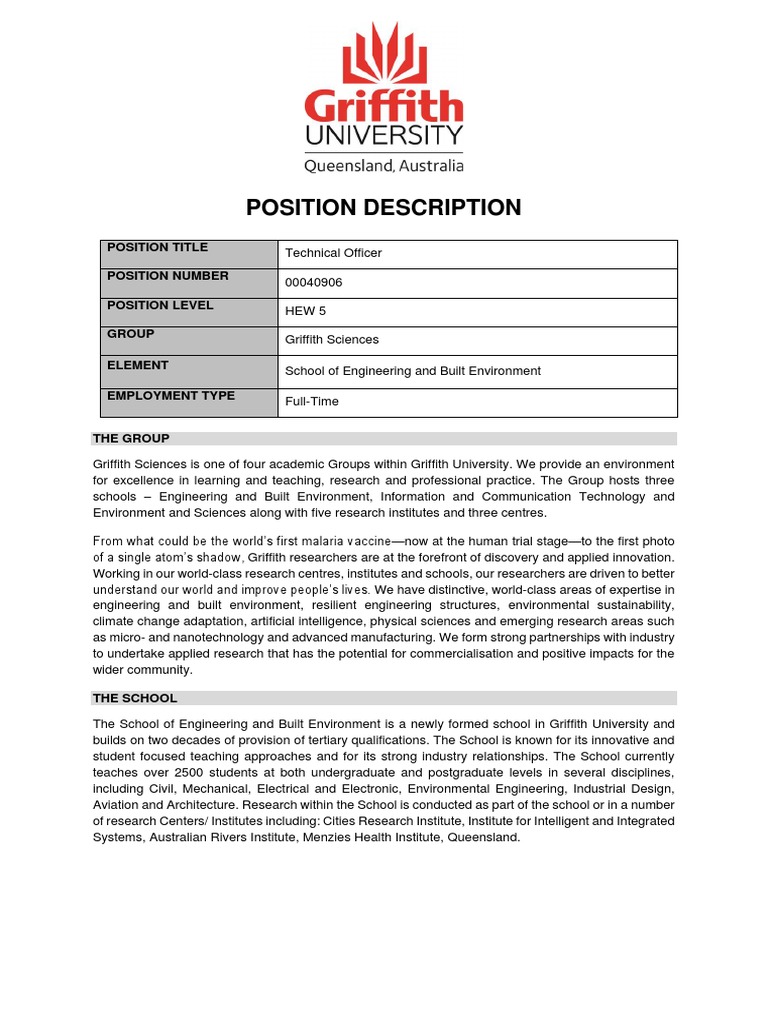 Griffith
UNIVERSITY
Queensland, Australia

POSITION DESCRIPTION

| POSITION TITLE | Technical Officer |
|---|---|
| POSITION NUMBER | 00040906 |
| POSITION LEVEL | HEW 5 |
| GROUP | Griffith Sciences |
| ELEMENT | School of Engineering and Built Environment |
| EMPLOYMENT TYPE | Full-Time |

THE GROUP

Griffith Sciences is one of four academic Groups within Griffith University. We provide an environment for excellence in learning and teaching, research and professional practice. The Group hosts three schools – Engineering and Built Environment, Information and Communication Technology and Environment and Sciences along with five research institutes and three centres.

From what could be the world's first malaria vaccine—now at the human trial stage—to the first photo of a single atom's shadow, Griffith researchers are at the forefront of discovery and applied innovation. Working in our world-class research centres, institutes and schools, our researchers are driven to better understand our world and improve people's lives. We have distinctive, world-class areas of expertise in engineering and built environment, resilient engineering structures, environmental sustainability, climate change adaptation, artificial intelligence, physical sciences and emerging research areas such as micro- and nanotechnology and advanced manufacturing. We form strong partnerships with industry to undertake applied research that has the potential for commercialisation and positive impacts for the wider community.

THE SCHOOL

The School of Engineering and Built Environment is a newly formed school in Griffith University and builds on two decades of provision of tertiary qualifications. The School is known for its innovative and student focused teaching approaches and for its strong industry relationships. The School currently teaches over 2500 students at both undergraduate and postgraduate levels in several disciplines, including Civil, Mechanical, Electrical and Electronic, Environmental Engineering, Industrial Design, Aviation and Architecture. Research within the School is conducted as part of the school or in a number of research Centers/ Institutes including: Cities Research Institute, Institute for Intelligent and Integrated Systems, Australian Rivers Institute, Menzies Health Institute, Queensland.